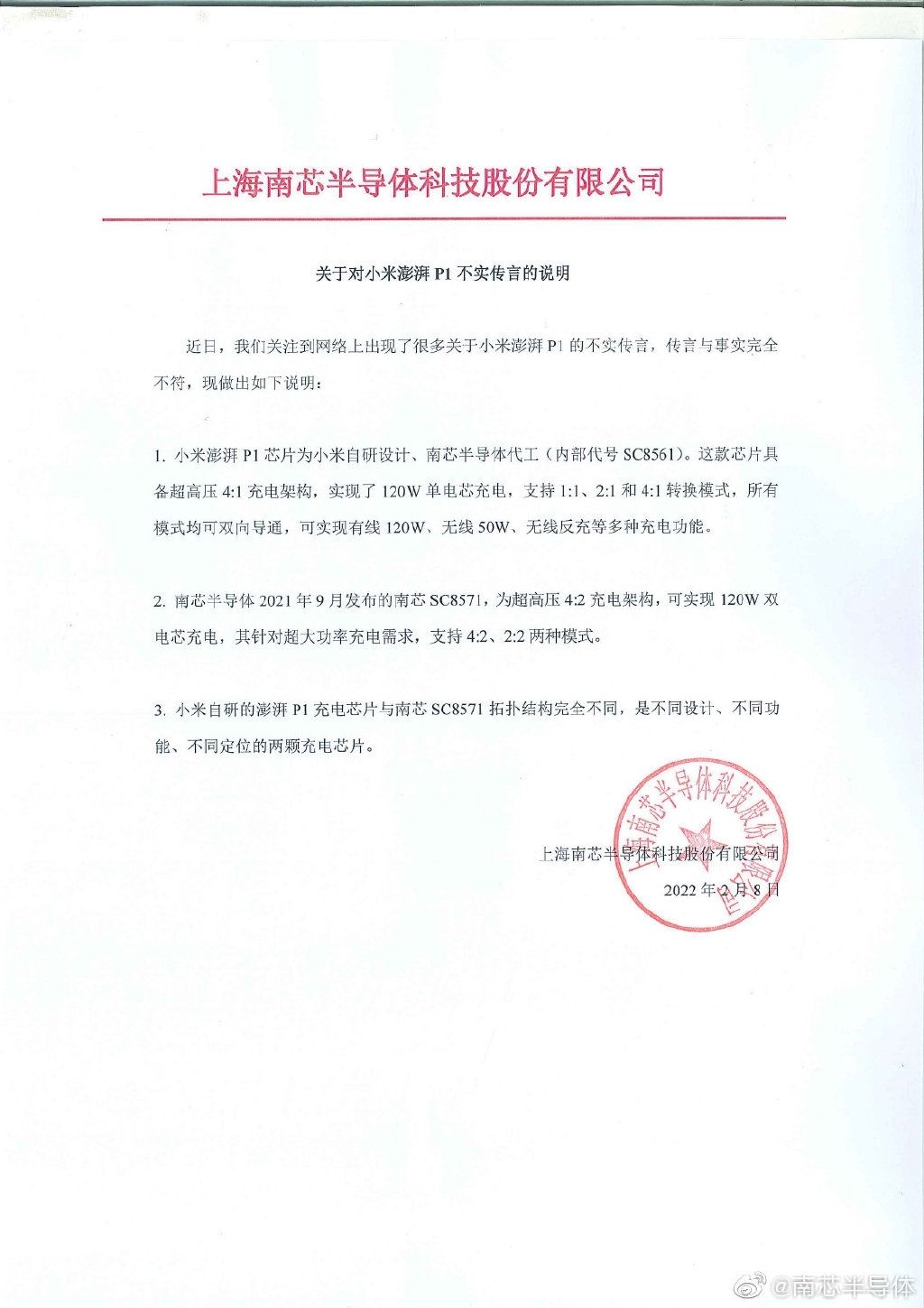 上海南芯半导体科技股份有限公司

关于对小米澎湃 P1 不实传言的说明

近日，我们关注到网络上出现了很多关于小米澎湃 P1 的不实传言，传言与事实完全不符，现做出如下说明：

1. 小米澎湃 P1 芯片为小米自研设计、南芯半导体代工（内部代号 SC8561）。这款芯片具备超高压 4:1 充电架构，实现了 120W 单电芯充电，支持 1:1、2:1 和 4:1 转换模式，所有模式均可双向导通，可实现有线 120W、无线 50W、无线反充等多种充电功能。

2. 南芯半导体 2021 年 9 月发布的南芯 SC8571，为超高压 4:2 充电架构，可实现 120W 双电芯充电，其针对超大功率充电需求，支持 4:2、2:2 两种模式。

3. 小米自研的澎湃 P1 充电芯片与南芯 SC8571 拓扑结构完全不同，是不同设计、不同功能、不同定位的两颗充电芯片。

上海南芯半导体科技股份有限公司
2022 年 2 月 8 日

上海南芯半导体科技股份有限公司

@南芯半导体